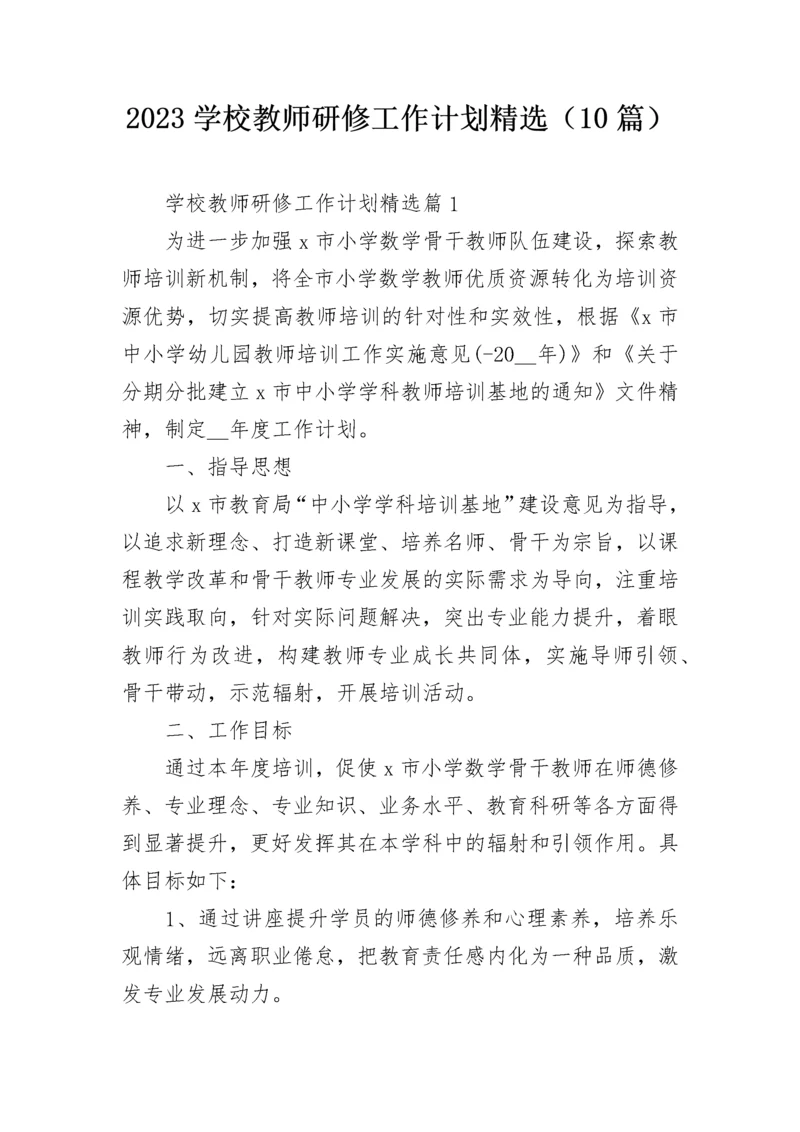 2023 学校教师研修工作计划精选（10 篇）

学校教师研修工作计划精选篇 1

为进一步加强 x 市小学数学骨干教师队伍建设，探索教师培训新机制，将全市小学数学教师优质资源转化为培训资源优势，切实提高教师培训的针对性和实效性，根据《x 市中小学幼儿园教师培训工作实施意见(-20__年)》和《关于分期分批建立 x 市中小学学科教师培训基地的通知》文件精神，制定__年度工作计划。

一、指导思想

以 x 市教育局“中小学学科培训基地”建设意见为指导，以追求新理念、打造新课堂、培养名师、骨干为宗旨，以课程教学改革和骨干教师专业发展的实际需求为导向，注重培训实践取向，针对实际问题解决，突出专业能力提升，着眼教师行为改进，构建教师专业成长共同体，实施导师引领、骨干带动，示范辐射，开展培训活动。

二、工作目标

通过本年度培训，促使 x 市小学数学骨干教师在师德修养、专业理念、专业知识、业务水平、教育科研等各方面得到显著提升，更好发挥其在本学科中的辐射和引领作用。具体目标如下：

1、通过讲座提升学员的师德修养和心理素养，培养乐观情绪，远离职业倦怠，把教育责任感内化为一种品质，激发专业发展动力。